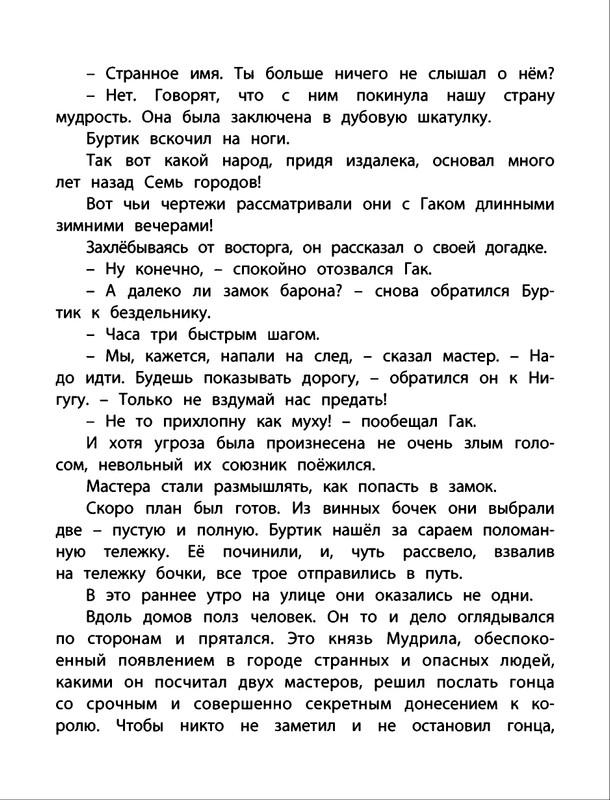 – Странное имя. Ты больше ничего не слышал о нём?

– Нет. Говорят, что с ним покинула нашу страну мудрость. Она была заключена в дубовую шкатулку.

Буртик вскочил на ноги.

Так вот какой народ, придя издалека, основал много лет назад Семь городов!

Вот чьи чертежи рассматривали они с Гаком длинными зимними вечерами!

Захлёбываясь от восторга, он рассказал о своей догадке.

– Ну конечно, – спокойно отозвался Гак.

– А далеко ли замок барона? – снова обратился Буртик к бездельнику.

– Часа три быстрым шагом.

– Мы, кажется, напали на след, – сказал мастер. – Надо идти. Будешь показывать дорогу, – обратился он к Нигугу. – Только не вздумай нас предать!

– Не то прихлопну как муху! – пообещал Гак.

И хотя угроза была произнесена не очень злым голосом, невольный их союзник поёжился.

Мастера стали размышлять, как попасть в замок.

Скоро план был готов. Из винных бочек они выбрали две – пустую и полную. Буртик нашёл за сараем поломанную тележку. Её починили, и, чуть рассвело, взвалив на тележку бочки, все трое отправились в путь.

В это раннее утро на улице они оказались не одни.

Вдоль домов полз человек. Он то и дело оглядывался по сторонам и прятался. Это князь Мудрила, обеспокоенный появлением в городе странных и опасных людей, какими он посчитал двух мастеров, решил послать гонца со срочным и совершенно секретным донесением к королю. Чтобы никто не заметил и не остановил гонца,